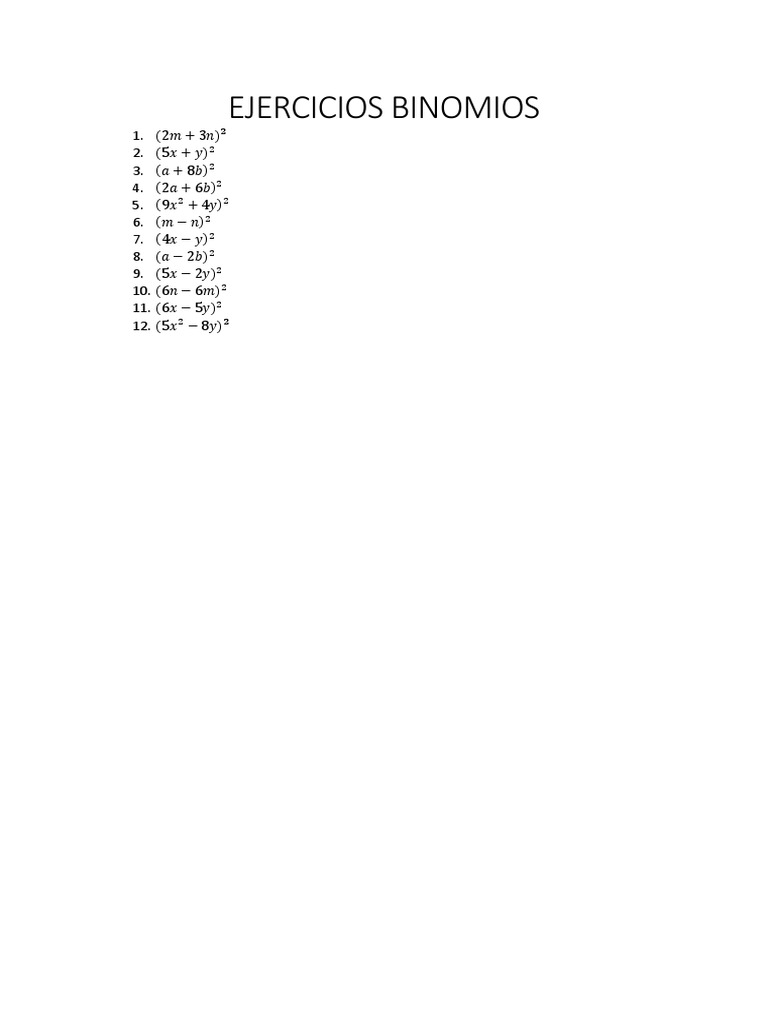 EJERCICIOS BINOMIOS

1. $(2m + 3n)^2$
2. $(5x + y)^2$
3. $(a + 8b)^2$
4. $(2a + 6b)^2$
5. $(9x^2 + 4y)^2$
6. $(m - n)^2$
7. $(4x - y)^2$
8. $(a - 2b)^2$
9. $(5x - 2y)^2$
10. $(6n - 6m)^2$
11. $(6x - 5y)^2$
12. $(5x^2 - 8y)^2$